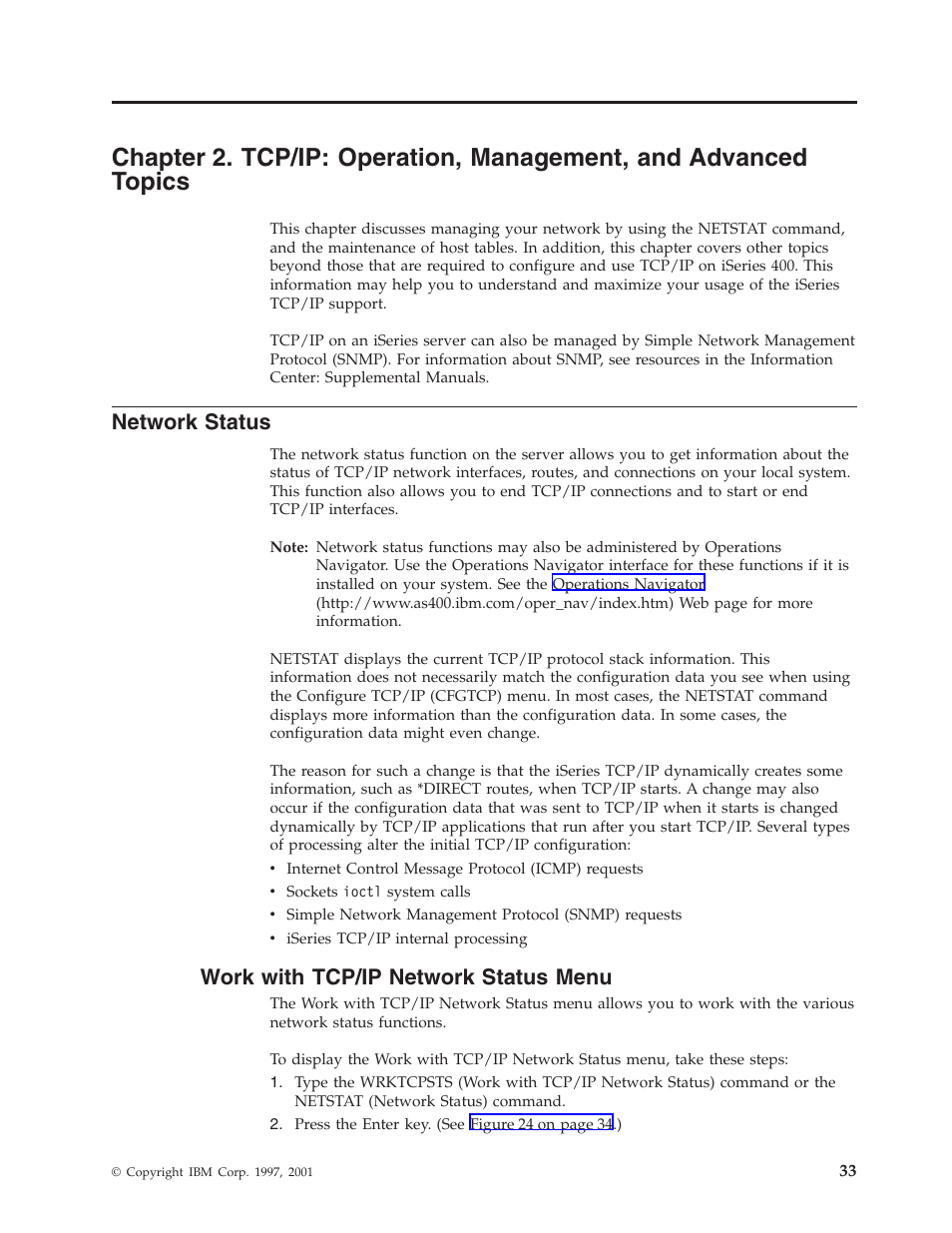 Chapter 2. TCP/IP: Operation, Management, and Advanced Topics

This chapter discusses managing your network by using the NETSTAT command, and the maintenance of host tables. In addition, this chapter covers other topics beyond those that are required to configure and use TCP/IP on iSeries 400. This information may help you to understand and maximize your usage of the iSeries TCP/IP support.

TCP/IP on an iSeries server can also be managed by Simple Network Management Protocol (SNMP). For information about SNMP, see resources in the Information Center: Supplemental Manuals.

Network Status

The network status function on the server allows you to get information about the status of TCP/IP network interfaces, routes, and connections on your local system. This function also allows you to end TCP/IP connections and to start or end TCP/IP interfaces.

Note: Network status functions may also be administered by Operations Navigator. Use the Operations Navigator interface for these functions if it is installed on your system. See the Operations Navigator (http://www.as400.ibm.com/oper_nav/index.htm) Web page for more information.

NETSTAT displays the current TCP/IP protocol stack information. This information does not necessarily match the configuration data you see when using the Configure TCP/IP (CFGTCP) menu. In most cases, the NETSTAT command displays more information than the configuration data. In some cases, the configuration data might even change.

The reason for such a change is that the iSeries TCP/IP dynamically creates some information, such as *DIRECT routes, when TCP/IP starts. A change may also occur if the configuration data that was sent to TCP/IP when it starts is changed dynamically by TCP/IP applications that run after you start TCP/IP. Several types of processing alter the initial TCP/IP configuration:
• Internet Control Message Protocol (ICMP) requests
• Sockets ioctl system calls
• Simple Network Management Protocol (SNMP) requests
• iSeries TCP/IP internal processing

Work with TCP/IP Network Status Menu

The Work with TCP/IP Network Status menu allows you to work with the various network status functions.

To display the Work with TCP/IP Network Status menu, take these steps:
1. Type the WRKTCPSTS (Work with TCP/IP Network Status) command or the NETSTAT (Network Status) command.
2. Press the Enter key. (See Figure 24 on page 34.)

© Copyright IBM Corp. 1997, 2001

33